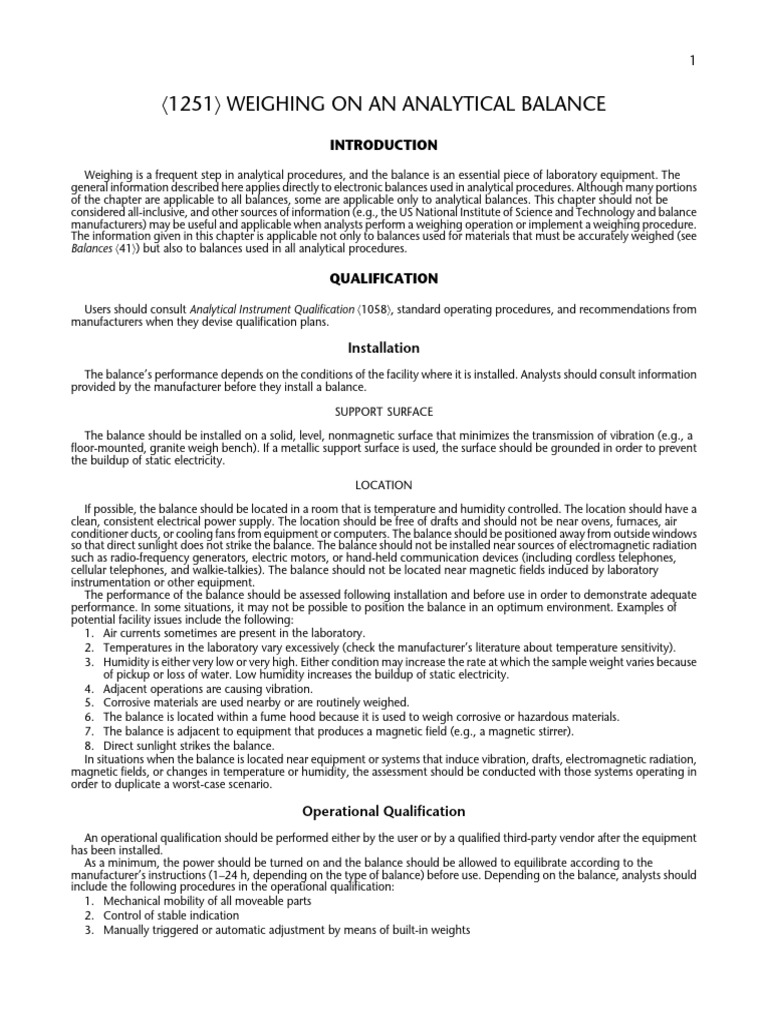 1

⟨1251⟩ WEIGHING ON AN ANALYTICAL BALANCE

INTRODUCTION

Weighing is a frequent step in analytical procedures, and the balance is an essential piece of laboratory equipment. The general information described here applies directly to electronic balances used in analytical procedures. Although many portions of the chapter are applicable to all balances, some are applicable only to analytical balances. This chapter should not be considered all-inclusive, and other sources of information (e.g., the US National Institute of Science and Technology and balance manufacturers) may be useful and applicable when analysts perform a weighing operation or implement a weighing procedure. The information given in this chapter is applicable not only to balances used for materials that must be accurately weighed (see Balances ⟨41⟩) but also to balances used in all analytical procedures.

QUALIFICATION

Users should consult Analytical Instrument Qualification ⟨1058⟩, standard operating procedures, and recommendations from manufacturers when they devise qualification plans.

Installation

The balance's performance depends on the conditions of the facility where it is installed. Analysts should consult information provided by the manufacturer before they install a balance.

SUPPORT SURFACE

The balance should be installed on a solid, level, nonmagnetic surface that minimizes the transmission of vibration (e.g., a floor-mounted, granite weigh bench). If a metallic support surface is used, the surface should be grounded in order to prevent the buildup of static electricity.

LOCATION

If possible, the balance should be located in a room that is temperature and humidity controlled. The location should have a clean, consistent electrical power supply. The location should be free of drafts and should not be near ovens, furnaces, air conditioner ducts, or cooling fans from equipment or computers. The balance should be positioned away from outside windows so that direct sunlight does not strike the balance. The balance should not be installed near sources of electromagnetic radiation such as radio-frequency generators, electric motors, or hand-held communication devices (including cordless telephones, cellular telephones, and walkie-talkies). The balance should not be located near magnetic fields induced by laboratory instrumentation or other equipment.
The performance of the balance should be assessed following installation and before use in order to demonstrate adequate performance. In some situations, it may not be possible to position the balance in an optimum environment. Examples of potential facility issues include the following:
1. Air currents sometimes are present in the laboratory.
2. Temperatures in the laboratory vary excessively (check the manufacturer's literature about temperature sensitivity).
3. Humidity is either very low or very high. Either condition may increase the rate at which the sample weight varies because of pickup or loss of water. Low humidity increases the buildup of static electricity.
4. Adjacent operations are causing vibration.
5. Corrosive materials are used nearby or are routinely weighed.
6. The balance is located within a fume hood because it is used to weigh corrosive or hazardous materials.
7. The balance is adjacent to equipment that produces a magnetic field (e.g., a magnetic stirrer).
8. Direct sunlight strikes the balance.
In situations when the balance is located near equipment or systems that induce vibration, drafts, electromagnetic radiation, magnetic fields, or changes in temperature or humidity, the assessment should be conducted with those systems operating in order to duplicate a worst-case scenario.

Operational Qualification

An operational qualification should be performed either by the user or by a qualified third-party vendor after the equipment has been installed.
As a minimum, the power should be turned on and the balance should be allowed to equilibrate according to the manufacturer's instructions (1–24 h, depending on the type of balance) before use. Depending on the balance, analysts should include the following procedures in the operational qualification:
1. Mechanical mobility of all moveable parts
2. Control of stable indication
3. Manually triggered or automatic adjustment by means of built-in weights